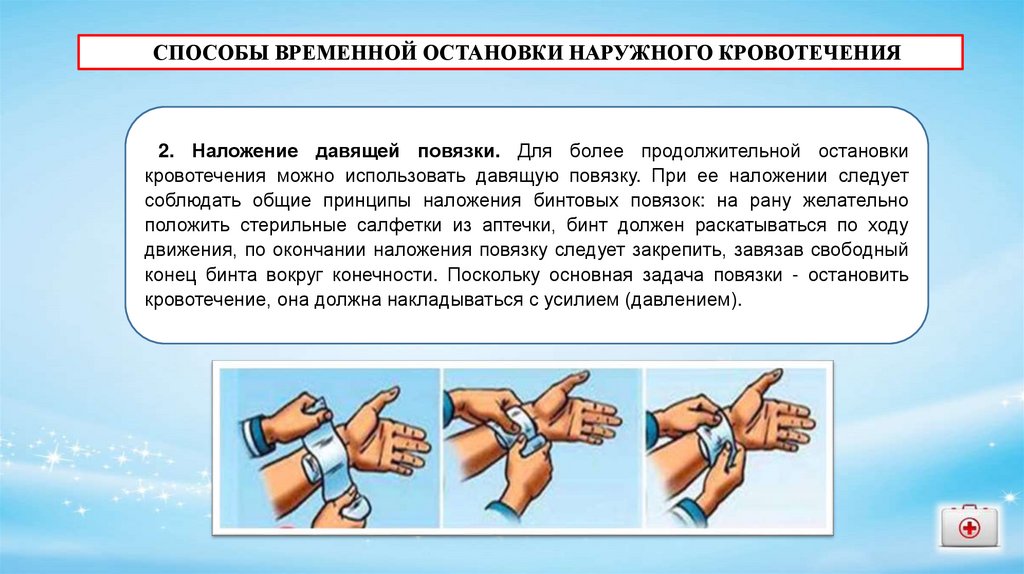 СПОСОБЫ ВРЕМЕННОЙ ОСТАНОВКИ НАРУЖНОГО КРОВОТЕЧЕНИЯ

2. Наложение давящей повязки. Для более продолжительной остановки кровотечения можно использовать давящую повязку. При ее наложении следует соблюдать общие принципы наложения бинтовых повязок: на рану желательно положить стерильные салфетки из аптечки, бинт должен раскатываться по ходу движения, по окончании наложения повязку следует закрепить, завязав свободный конец бинта вокруг конечности. Поскольку основная задача повязки - остановить кровотечение, она должна накладываться с усилием (давлением).